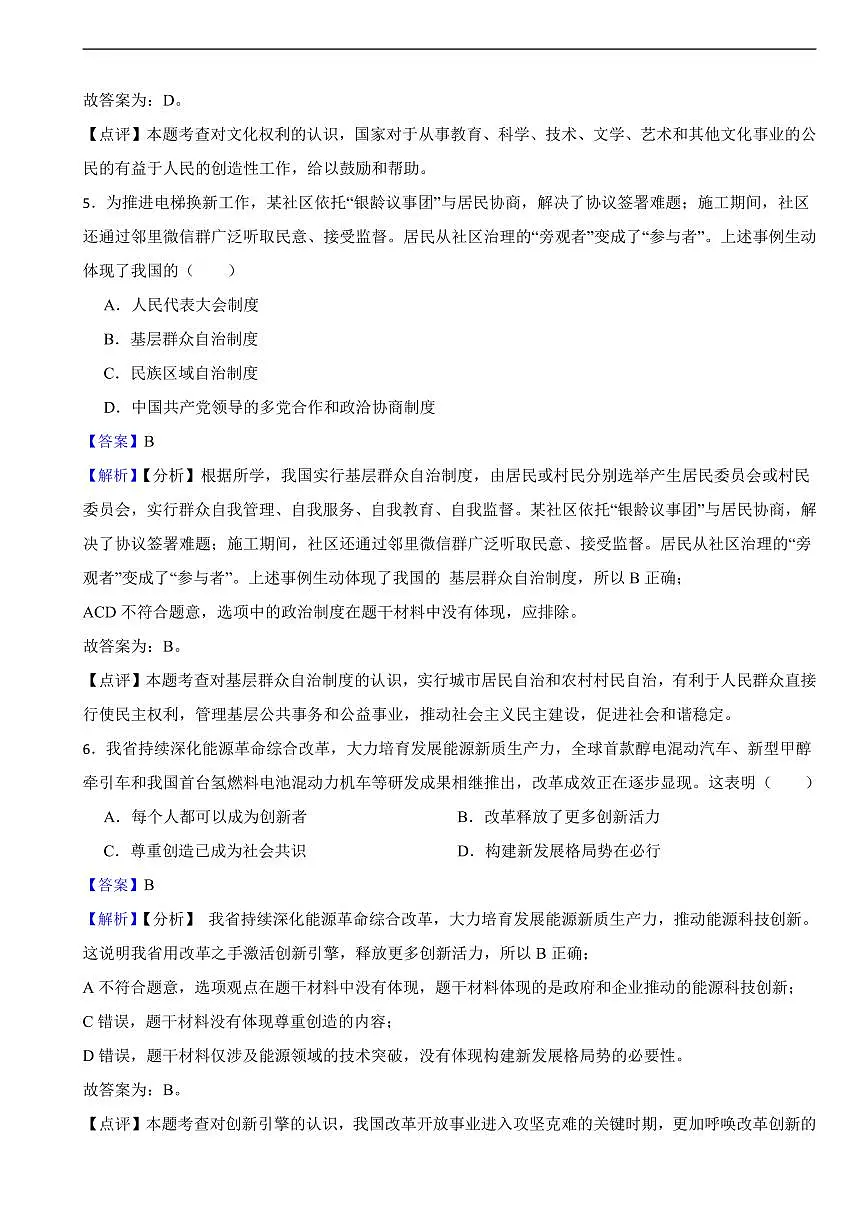 故答案为：D。

【点评】本题考查对文化权利的认识，国家对于从事教育、科学、技术、文学、艺术和其他文化事业的公民的有益于人民的创造性工作，给以鼓励和帮助。

5．为推进电梯换新工作，某社区依托“银龄议事团”与居民协商，解决了协议签署难题；施工期间，社区还通过邻里微信群广泛听取民意、接受监督。居民从社区治理的“旁观者”变成了“参与者”。上述事例生动体现了我国的（　　）

A．人民代表大会制度

B．基层群众自治制度

C．民族区域自治制度

D．中国共产党领导的多党合作和政治协商制度

【答案】B

【解析】【分析】根据所学，我国实行基层群众自治制度，由居民或村民分别选举产生居民委员会或村民委员会，实行群众自我管理、自我服务、自我教育、自我监督。某社区依托“银龄议事团”与居民协商，解决了协议签署难题；施工期间，社区还通过邻里微信群广泛听取民意、接受监督。居民从社区治理的“旁观者”变成了“参与者”。上述事例生动体现了我国的 基层群众自治制度，所以 B 正确；

ACD 不符合题意，选项中的政治制度在题干材料中没有体现，应排除。

故答案为：B。

【点评】本题考查对基层群众自治制度的认识，实行城市居民自治和农村村民自治，有利于人民群众直接行使民主权利，管理基层公共事务和公益事业，推动社会主义民主建设，促进社会和谐稳定。

6．我省持续深化能源革命综合改革，大力培育发展能源新质生产力，全球首款醇电混动汽车、新型甲醇牵引车和我国首台氢燃料电池混动力机车等研发成果相继推出，改革成效正在逐步显现。这表明（　　）

A．每个人都可以成为创新者

B．改革释放了更多创新活力

C．尊重创造已成为社会共识

D．构建新发展格局势在必行

【答案】B

【解析】【分析】 我省持续深化能源革命综合改革，大力培育发展能源新质生产力，推动能源科技创新。这说明我省用改革之手激活创新引擎，释放更多创新活力，所以 B 正确；

A 不符合题意，选项观点在题干材料中没有体现，题干材料体现的是政府和企业推动的能源科技创新；

C 错误，题干材料没有体现尊重创造的内容；

D 错误，题干材料仅涉及能源领域的技术突破，没有体现构建新发展格局势的必要性。

故答案为：B。

【点评】本题考查对创新引擎的认识，我国改革开放事业进入攻坚克难的关键时期，更加呼唤改革创新的